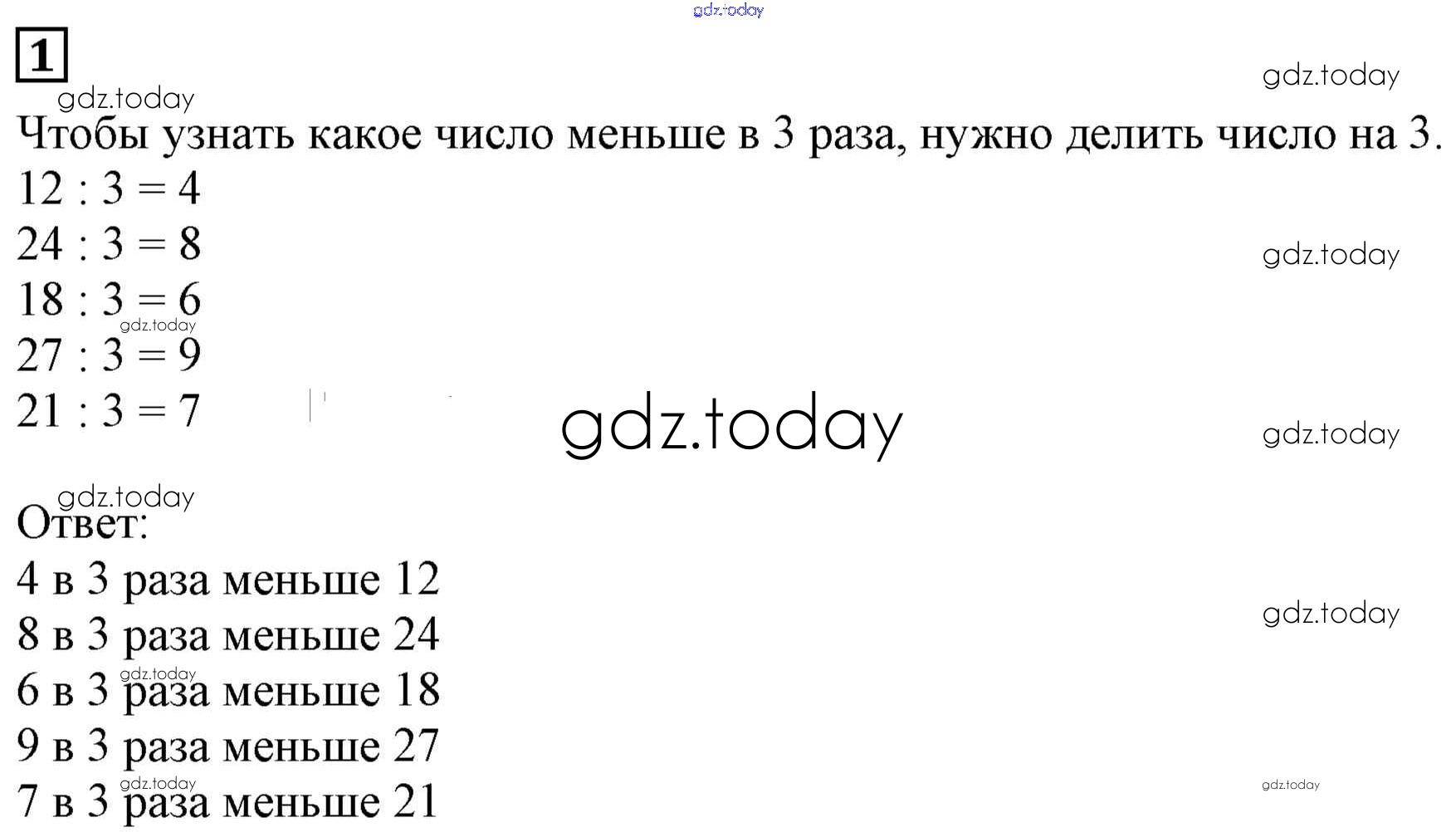 1

Чтобы узнать какое число меньше в 3 раза, нужно делить число на 3.

$12 : 3 = 4$
$24 : 3 = 8$
$18 : 3 = 6$
$27 : 3 = 9$
$21 : 3 = 7$

Ответ:
4 в 3 раза меньше 12
8 в 3 раза меньше 24
6 в 3 раза меньше 18
9 в 3 раза меньше 27
7 в 3 раза меньше 21

gdz.today